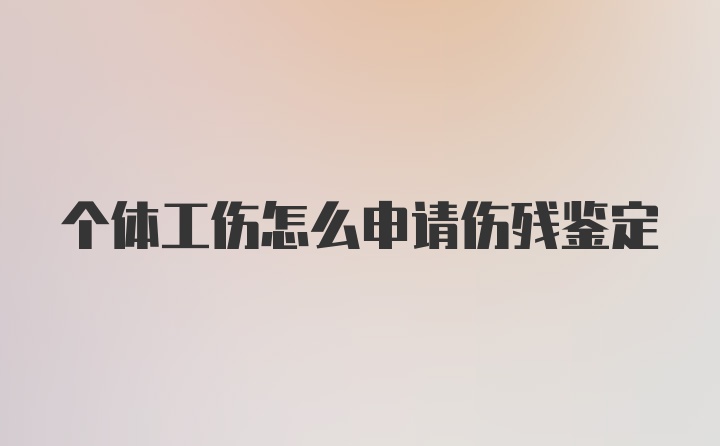 个体工伤怎么申请伤残鉴定